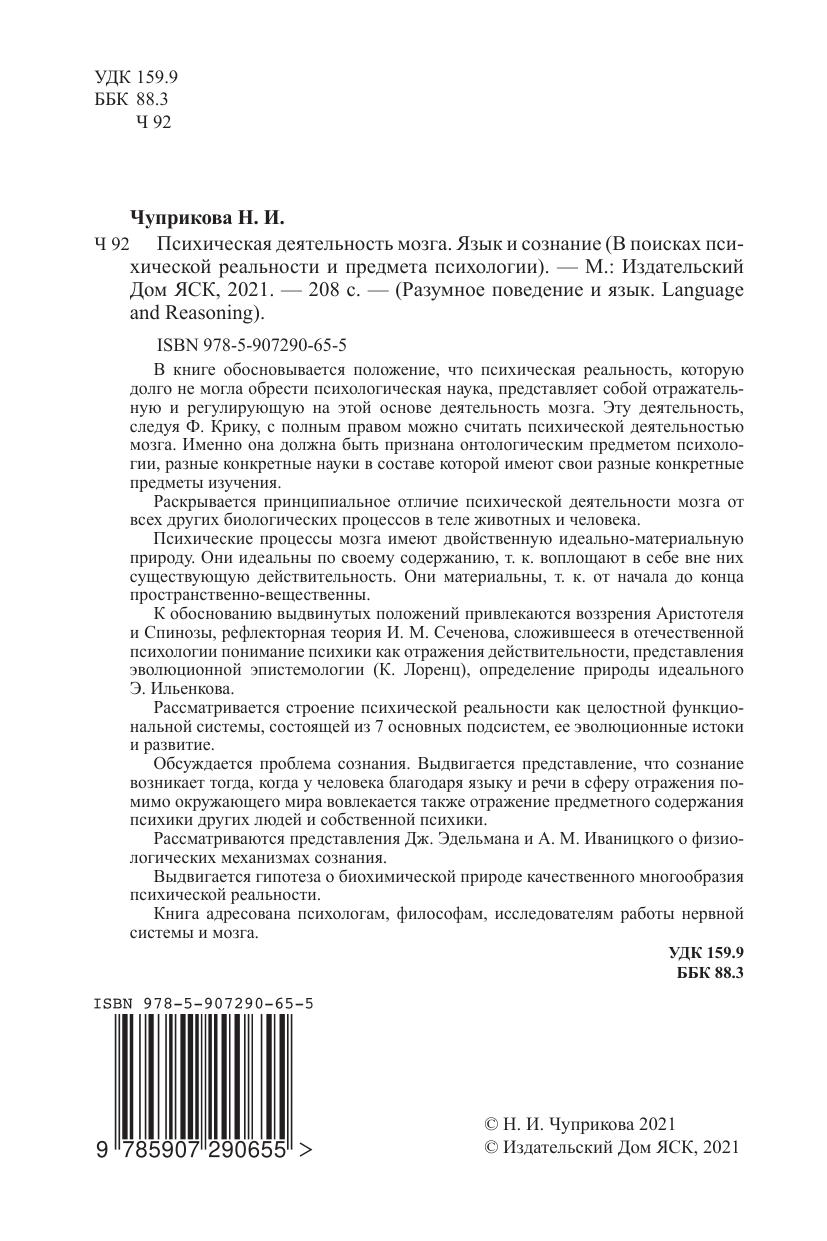 УДК 159.9
ББК 88.3
Ч 92

Чуприкова Н. И.

Ч 92 Психическая деятельность мозга. Язык и сознание (В поисках психической реальности и предмета психологии). — М.: Издательский Дом ЯСК, 2021. — 208 с. — (Разумное поведение и язык. Language and Reasoning).

ISBN 978-5-907290-65-5

В книге обосновывается положение, что психическая реальность, которую долго не могла обрести психологическая наука, представляет собой отражательную и регулирующую на этой основе деятельность мозга. Эту деятельность, следуя Ф. Крику, с полным правом можно считать психической деятельностью мозга. Именно она должна быть признана онтологическим предметом психологии, разные конкретные науки в составе которой имеют свои разные конкретные предметы изучения.

Раскрывается принципиальное отличие психической деятельности мозга от всех других биологических процессов в теле животных и человека.

Психические процессы мозга имеют двойственную идеально-материальную природу. Они идеальны по своему содержанию, т. к. воплощают в себе вне них существующую действительность. Они материальны, т. к. от начала до конца пространственно-вещественны.

К обоснованию выдвинутых положений привлекаются воззрения Аристотеля и Спинозы, рефлекторная теория И. М. Сеченова, сложившееся в отечественной психологии понимание психики как отражения действительности, представления эволюционной эпистемологии (К. Лоренц), определение природы идеального Э. Ильенкова.

Рассматривается строение психической реальности как целостной функциональной системы, состоящей из 7 основных подсистем, ее эволюционные истоки и развитие.

Обсуждается проблема сознания. Выдвигается представление, что сознание возникает тогда, когда у человека благодаря языку и речи в сферу отражения помимо окружающего мира вовлекается также отражение предметного содержания психики других людей и собственной психики.

Рассматриваются представления Дж. Эдельмана и А. М. Иваницкого о физиологических механизмах сознания.

Выдвигается гипотеза о биохимической природе качественного многообразия психической реальности.

Книга адресована психологам, философам, исследователям работы нервной системы и мозга.

УДК 159.9
ББК 88.3

ISBN 978-5-907290-65-5

9 785907 290655 >

© Н. И. Чуприкова 2021
© Издательский Дом ЯСК, 2021